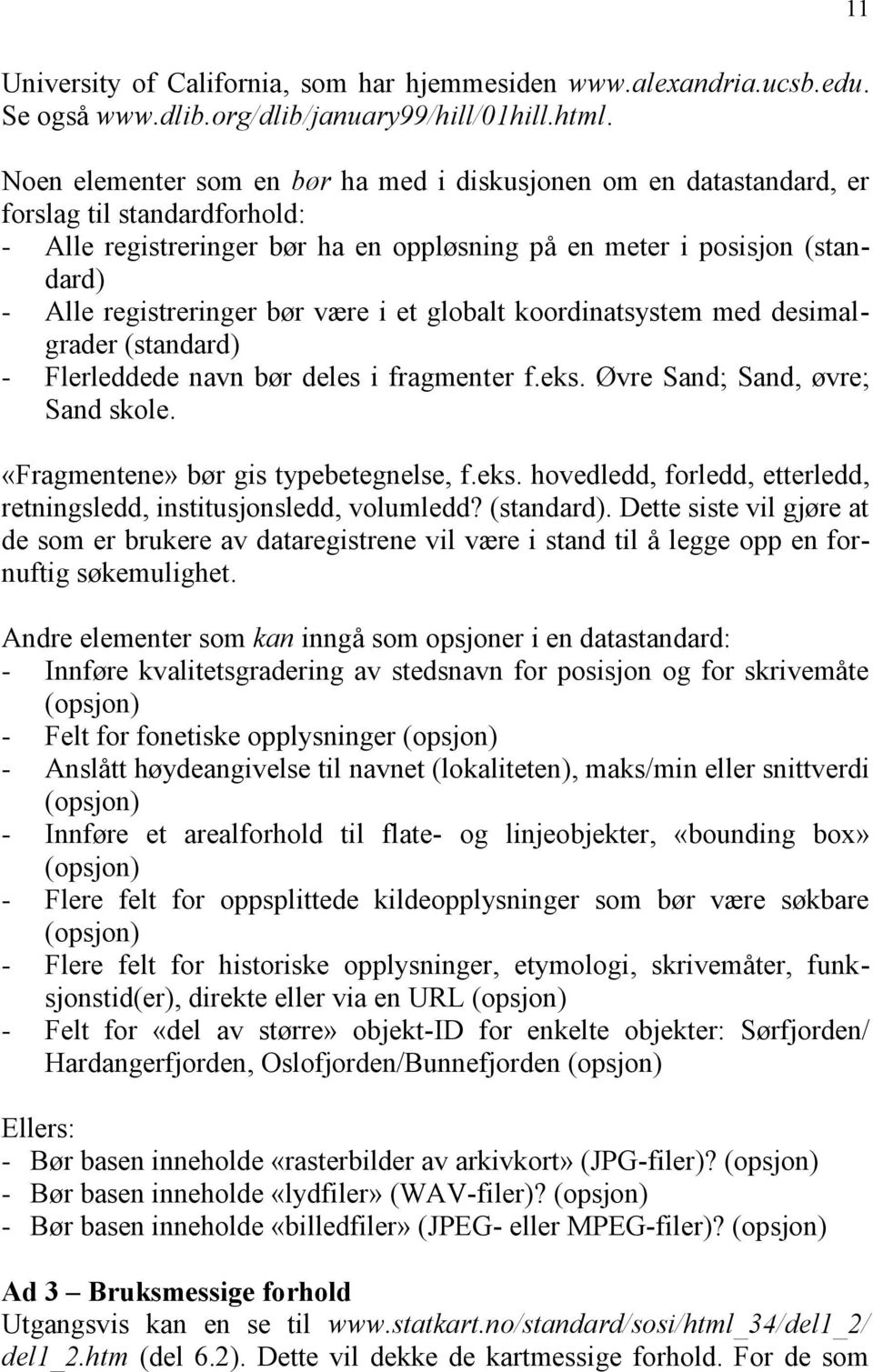 11

University of California, som har hjemmesiden www.alexandria.ucsb.edu. Se også www.dlib.org/dlib/january99/hill/01hill.html.

Noen elementer som en bør ha med i diskusjonen om en datastandard, er forslag til standardforhold:
- Alle registreringer bør ha en oppløsning på en meter i posisjon (standard)
- Alle registreringer bør være i et globalt koordinatsystem med desimalgrader (standard)
- Flerleddede navn bør deles i fragmenter f.eks. Øvre Sand; Sand, øvre; Sand skole.

«Fragmentene» bør gis typebetegnelse, f.eks. hovedledd, forledd, etterledd, retningsledd, institusjonsledd, volumledd? (standard). Dette siste vil gjøre at de som er brukere av dataregistrene vil være i stand til å legge opp en fornuftig søkemulighet.

Andre elementer som kan inngå som opsjoner i en datastandard:
- Innføre kvalitetsgradering av stedsnavn for posisjon og for skrivemåte (opsjon)
- Felt for fonetiske opplysninger (opsjon)
- Anslått høydeangivelse til navnet (lokaliteten), maks/min eller snittverdi (opsjon)
- Innføre et arealforhold til flate- og linjeobjekter, «bounding box» (opsjon)
- Flere felt for oppsplittede kildeopplysninger som bør være søkbare (opsjon)
- Flere felt for historiske opplysninger, etymologi, skrivemåter, funksjonstid(er), direkte eller via en URL (opsjon)
- Felt for «del av større» objekt-ID for enkelte objekter: Sørfjorden/ Hardangerfjorden, Oslofjorden/Bunnefjorden (opsjon)

Ellers:
- Bør basen inneholde «rasterbilder av arkivkort» (JPG-filer)? (opsjon)
- Bør basen inneholde «lydfiler» (WAV-filer)? (opsjon)
- Bør basen inneholde «billedfiler» (JPEG- eller MPEG-filer)? (opsjon)

Ad 3 – Bruksmessige forhold
Utgangsvis kan en se til www.statkart.no/standard/sosi/html_34/del1_2/ del1_2.htm (del 6.2). Dette vil dekke de kartmessige forhold. For de som